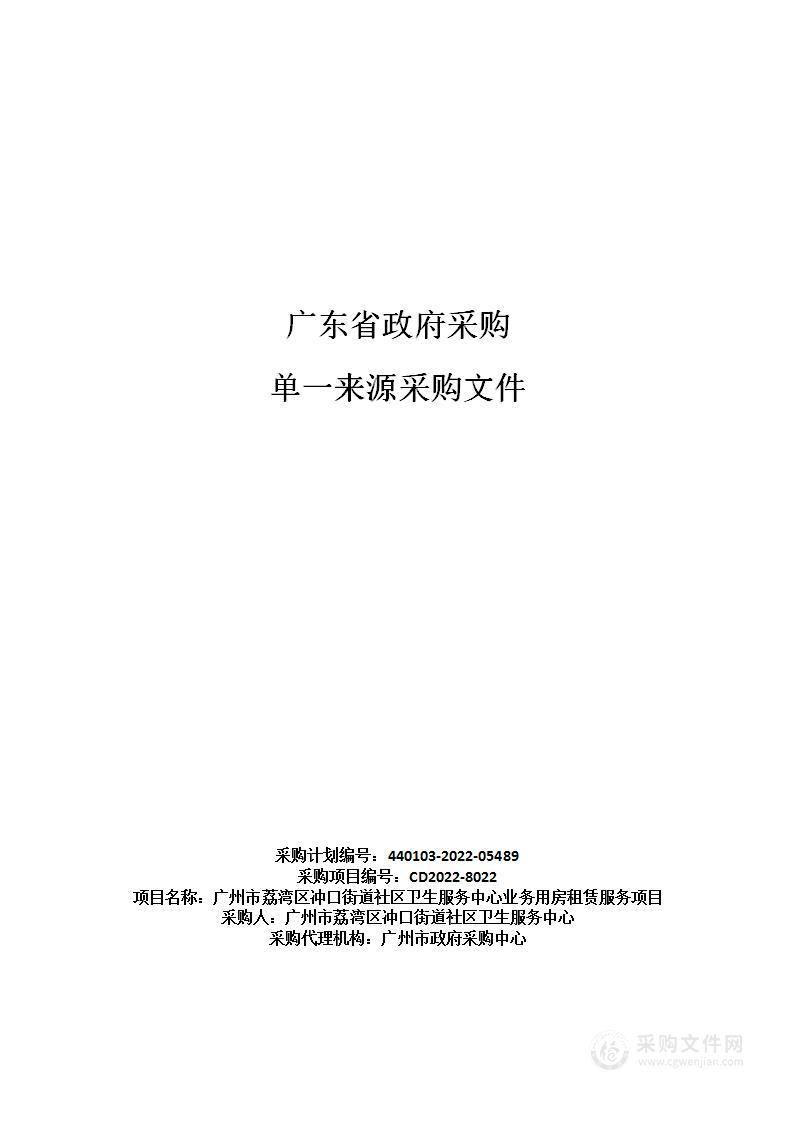 广东省政府采购

单一来源采购文件

采购计划编号：440103-2022-05489
采购项目编号：CD2022-8022
项目名称：广州市荔湾区冲口街道社区卫生服务中心业务用房租赁服务项目
采购人：广州市荔湾区冲口街道社区卫生服务中心
采购代理机构：广州市政府采购中心

采购文件网
www.cgwenjian.com